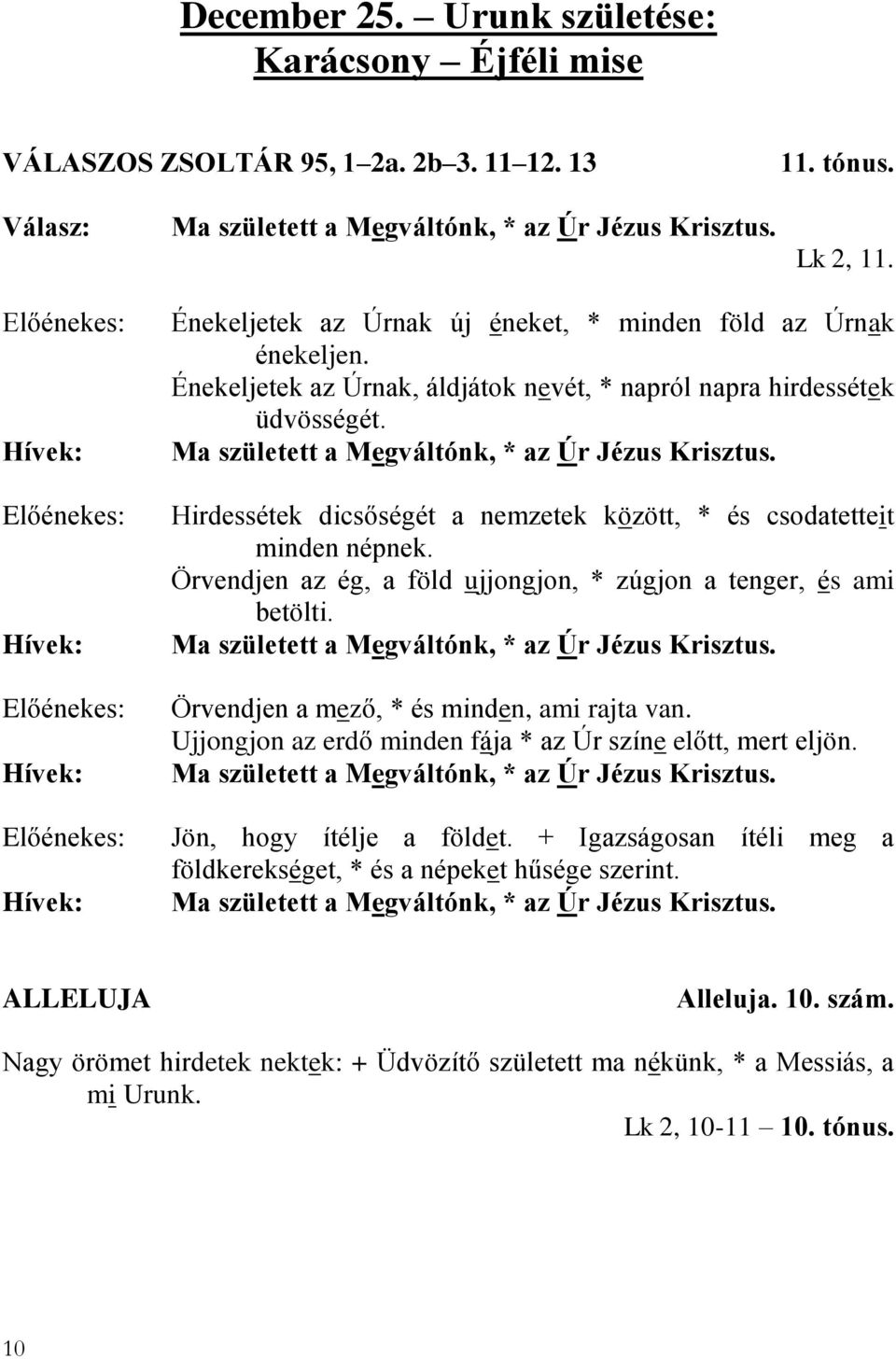 December 25. – Urunk születése: Karácsony – Éjféli mise

VÁLASZOS ZSOLTÁR 95, 1–2a. 2b–3. 11–12. 13 11. tónus.

Válasz: Ma született a Megváltónk, * az Úr Jézus Krisztus.

Lk 2, 11.

Előénekes: Énekeljetek az Úrnak új éneket, * minden föld az Úrnak énekeljen.
Énekeljetek az Úrnak, áldjátok nevét, * napról napra hirdessétek üdvösségét.
Hívek: Ma született a Megváltónk, * az Úr Jézus Krisztus.

Előénekes: Hirdessétek dicsőségét a nemzetek között, * és csodatetteit minden népnek.
Örvendjen az ég, a föld ujjongjon, * zúgjon a tenger, és ami betölti.
Hívek: Ma született a Megváltónk, * az Úr Jézus Krisztus.

Előénekes: Örvendjen a mező, * és minden, ami rajta van.
Ujjongjon az erdő minden fája * az Úr színe előtt, mert eljön.
Hívek: Ma született a Megváltónk, * az Úr Jézus Krisztus.

Előénekes: Jön, hogy ítélje a földet. + Igazságosan ítéli meg a földkerekséget, * és a népeket hűsége szerint.
Hívek: Ma született a Megváltónk, * az Úr Jézus Krisztus.

ALLELUJA Alleluja. 10. szám.

Nagy örömet hirdetek nektek: + Üdvözítő született ma nékünk, * a Messiás, a mi Urunk.

Lk 2, 10-11 – 10. tónus.

10